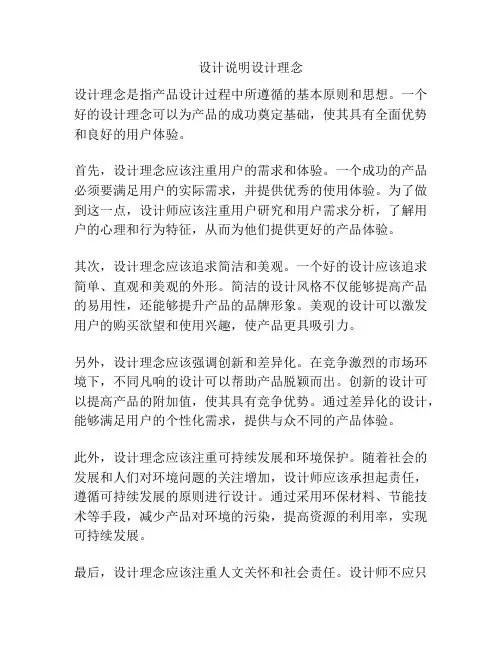 设计说明设计理念

设计理念是指产品设计过程中所遵循的基本原则和思想。一个好的设计理念可以为产品的成功奠定基础，使其具有全面优势和良好的用户体验。

首先，设计理念应该注重用户的需求和体验。一个成功的产品必须要满足用户的实际需求，并提供优秀的使用体验。为了做到这一点，设计师应该注重用户研究和用户需求分析，了解用户的心理和行为特征，从而为他们提供更好的产品体验。

其次，设计理念应该追求简洁和美观。一个好的设计应该追求简单、直观和美观的外形。简洁的设计风格不仅能够提高产品的易用性，还能够提升产品的品牌形象。美观的设计可以激发用户的购买欲望和使用兴趣，使产品更具吸引力。

另外，设计理念应该强调创新和差异化。在竞争激烈的市场环境下，不同凡响的设计可以帮助产品脱颖而出。创新的设计可以提高产品的附加值，使其具有竞争优势。通过差异化的设计，能够满足用户的个性化需求，提供与众不同的产品体验。

此外，设计理念应该注重可持续发展和环境保护。随着社会的发展和人们对环境问题的关注增加，设计师应该承担起责任，遵循可持续发展的原则进行设计。通过采用环保材料、节能技术等手段，减少产品对环境的污染，提高资源的利用率，实现可持续发展。

最后，设计理念应该注重人文关怀和社会责任。设计师不应只